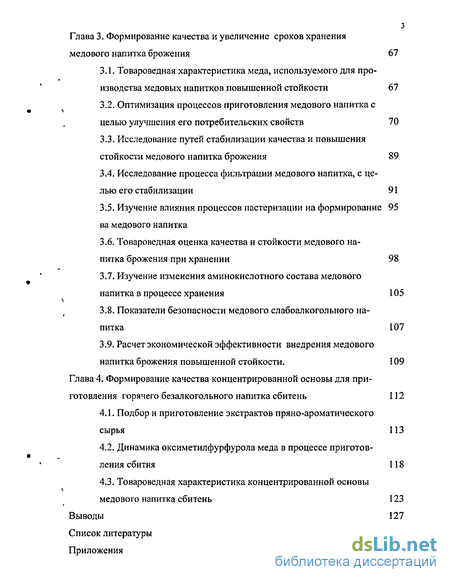 3

Глава 3. Формирование качества и увеличение сроков хранения медового напитка брожения 67

3.1. Товароведная характеристика меда, используемого для производства медовых напитков повышенной стойкости 67

3.2. Оптимизация процессов приготовления медового напитка с целью улучшения его потребительских свойств 70

3.3. Исследование путей стабилизации качества и повышения стойкости медового напитка брожения 89

3.4. Исследование процесса фильтрации медового напитка, с целью его стабилизации 91

3.5. Изучение влияния процессов пастеризации на формирование 95 ва медового напитка

3.6. Товароведная оценка качества и стойкости медового напитка брожения при хранении 98

3.7. Изучение изменения аминокислотного состава медового напитка в процессе хранения 105

3.8. Показатели безопасности медового слабоалкогольного напитка 107

3.9. Расчет экономической эффективности внедрения медового напитка брожения повышенной стойкости. 109

Глава 4. Формирование качества концентрированной основы для приготовления горячего безалкогольного напитка сбитень 112

4.1. Подбор и приготовление экстрактов пряно-ароматического сырья 113

4.2. Динамика оксиметилфурфурола меда в процессе приготовления сбитня 118

4.3. Товароведная характеристика концентрированной основы медового напитка сбитень 123

Выводы 127

Список литературы

Приложения

dsLib.net
библиотека диссертаций